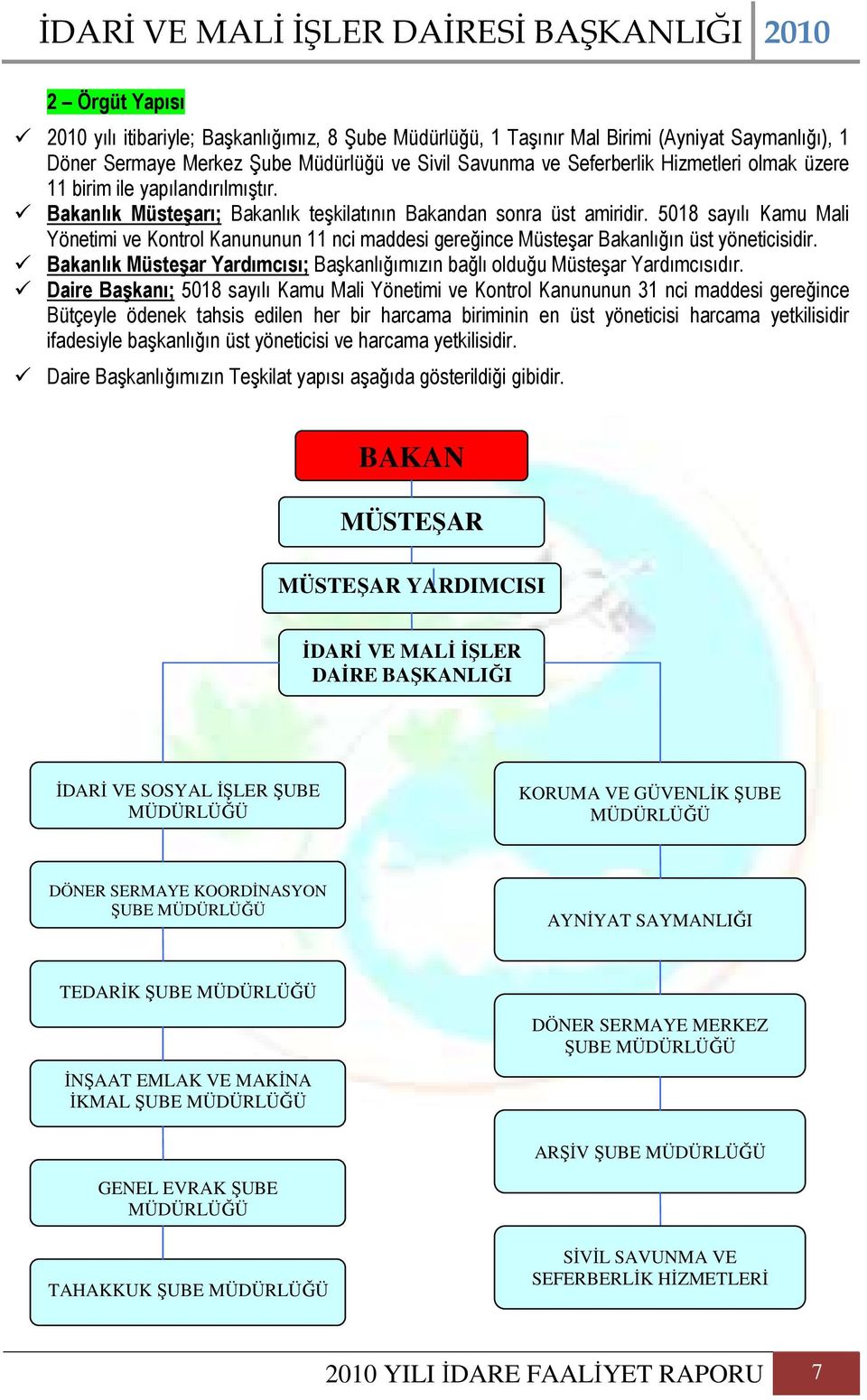 İDARİ VE MALİ İŞLER DAİRESİ BAŞKANLIĞI 2010

2 – Örgüt Yapısı

✓ 2010 yılı itibariyle; Başkanlığımız, 8 Şube Müdürlüğü, 1 Taşınır Mal Birimi (Ayniyat Saymanlığı), 1 Döner Sermaye Merkez Şube Müdürlüğü ve Sivil Savunma ve Seferberlik Hizmetleri olmak üzere 11 birim ile yapılandırılmıştır.
✓ Bakanlık Müsteşarı; Bakanlık teşkilatının Bakandan sonra üst amiridir. 5018 sayılı Kamu Mali Yönetimi ve Kontrol Kanununun 11 nci maddesi gereğince Müsteşar Bakanlığın üst yöneticisidir.
✓ Bakanlık Müsteşar Yardımcısı; Başkanlığımızın bağlı olduğu Müsteşar Yardımcısıdır.
✓ Daire Başkanı; 5018 sayılı Kamu Mali Yönetimi ve Kontrol Kanununun 31 nci maddesi gereğince Bütçeyle ödenek tahsis edilen her bir harcama biriminin en üst yöneticisi harcama yetkilisidir ifadesiyle başkanlığın üst yöneticisi ve harcama yetkilisidir.
✓ Daire Başkanlığımızın Teşkilat yapısı aşağıda gösterildiği gibidir.

BAKAN
MÜSTEŞAR
MÜSTEŞAR YARDIMCISI
İDARİ VE MALİ İŞLER DAİRE BAŞKANLIĞI

İDARİ VE SOSYAL İŞLER ŞUBE MÜDÜRLÜĞÜ
DÖNER SERMAYE KOORDİNASYON ŞUBE MÜDÜRLÜĞÜ
TEDARİK ŞUBE MÜDÜRLÜĞÜ
İNŞAAT EMLAK VE MAKİNA İKMAL ŞUBE MÜDÜRLÜĞÜ
GENEL EVRAK ŞUBE MÜDÜRLÜĞÜ
TAHAKKUK ŞUBE MÜDÜRLÜĞÜ

KORUMA VE GÜVENLİK ŞUBE MÜDÜRLÜĞÜ
AYNİYAT SAYMANLIĞI
DÖNER SERMAYE MERKEZ ŞUBE MÜDÜRLÜĞÜ
ARŞİV ŞUBE MÜDÜRLÜĞÜ
SİVİL SAVUNMA VE SEFERBERLİK HİZMETLERİ

2010 YILI İDARE FAALİYET RAPORU 7